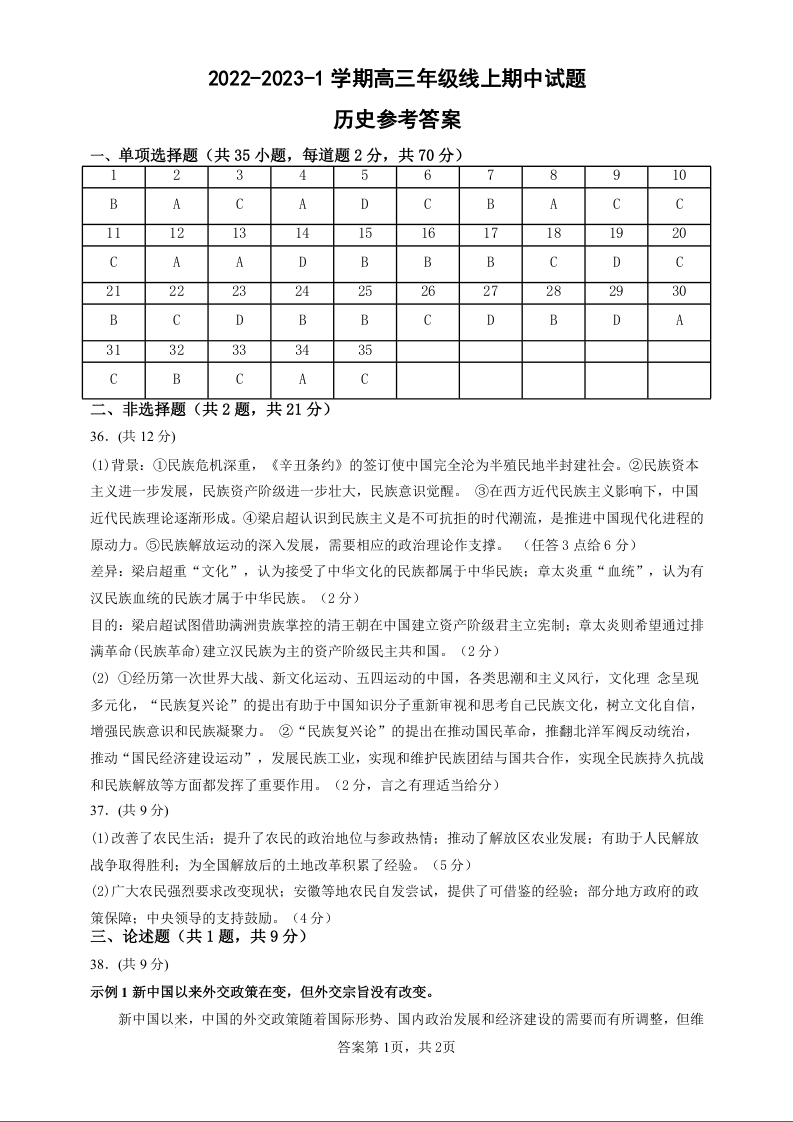 2022-2023-1 学期高三年级线上期中试题

历史参考答案

一、单项选择题（共 35 小题，每道题 2 分，共 70 分）

| 1 | 2 | 3 | 4 | 5 | 6 | 7 | 8 | 9 | 10 |
|---|---|---|---|---|---|---|---|---|---|
| B | A | C | A | D | C | B | A | C | C |
| 11 | 12 | 13 | 14 | 15 | 16 | 17 | 18 | 19 | 20 |
| C | A | A | D | B | B | B | C | D | C |
| 21 | 22 | 23 | 24 | 25 | 26 | 27 | 28 | 29 | 30 |
| B | C | D | B | B | C | D | B | D | A |
| 31 | 32 | 33 | 34 | 35 | | | | | |
| C | B | C | A | C | | | | | |

二、非选择题（共 2 题，共 21 分）

36.（共 12 分）

(1)背景：①民族危机深重，《辛丑条约》的签订使中国完全沦为半殖民地半封建社会。②民族资本主义进一步发展，民族资产阶级进一步壮大，民族意识觉醒。 ③在西方近代民族主义影响下，中国近代民族理论逐渐形成。④梁启超认识到民族主义是不可抗拒的时代潮流，是推进中国现代化进程的原动力。⑤民族解放运动的深入发展，需要相应的政治理论作支撑。 （任答 3 点给 6 分）

差异：梁启超重“文化”，认为接受了中华文化的民族都属于中华民族；章太炎重“血统”，认为有汉民族血统的民族才属于中华民族。（2 分）

目的：梁启超试图借助满洲贵族掌控的清王朝在中国建立资产阶级君主立宪制；章太炎则希望通过排满革命(民族革命)建立汉民族为主的资产阶级民主共和国。（2 分）

(2) ①经历第一次世界大战、新文化运动、五四运动的中国，各类思潮和主义风行，文化理 念呈现多元化，“民族复兴论”的提出有助于中国知识分子重新审视和思考自己民族文化，树立文化自信，增强民族意识和民族凝聚力。 ②“民族复兴论”的提出在推动国民革命，推翻北洋军阀反动统治，推动“国民经济建设运动”，发展民族工业，实现和维护民族团结与国共合作，实现全民族持久抗战和民族解放等方面都发挥了重要作用。（2 分，言之有理适当给分）

37.（共 9 分）

(1)改善了农民生活；提升了农民的政治地位与参政热情；推动了解放区农业发展；有助于人民解放战争取得胜利；为全国解放后的土地改革积累了经验。（5 分）

(2)广大农民强烈要求改变现状；安徽等地农民自发尝试，提供了可借鉴的经验；部分地方政府的政策保障；中央领导的支持鼓励。（4 分）

三、论述题（共 1 题，共 9 分）

38.（共 9 分）

示例 1 新中国以来外交政策在变，但外交宗旨没有改变。

新中国以来，中国的外交政策随着国际形势、国内政治发展和经济建设的需要而有所调整，但维

答案第 1页，共 2页